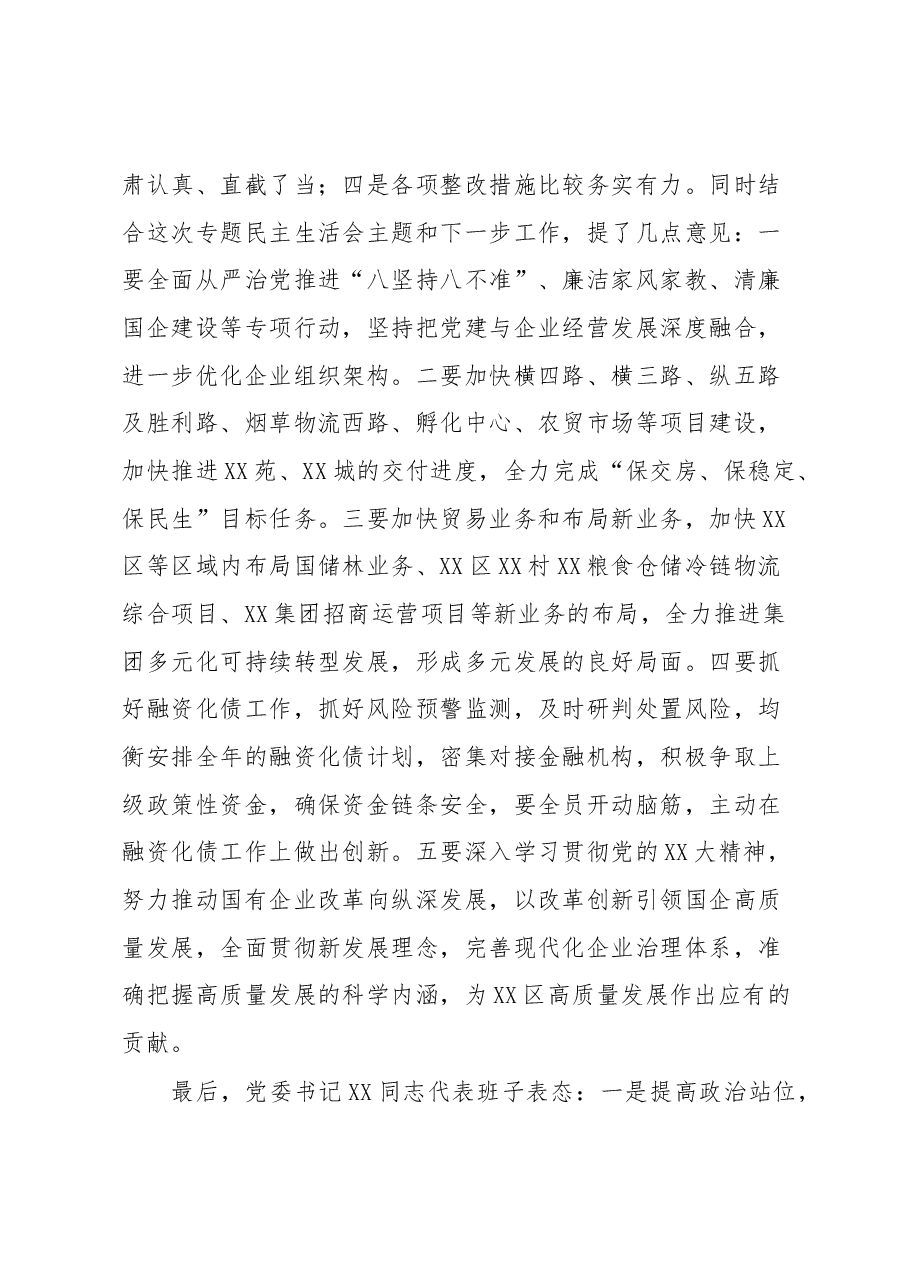 肃认真、直截了当；四是各项整改措施比较务实有力。同时结合这次专题民主生活会主题和下一步工作，提了几点意见：一要全面从严治党推进“八坚持八不准”、廉洁家风家教、清廉国企建设等专项行动，坚持把党建与企业经营发展深度融合，进一步优化企业组织架构。二要加快横四路、横三路、纵五路及胜利路、烟草物流西路、孵化中心、农贸市场等项目建设，加快推进XX苑、XX城的交付进度，全力完成“保交房、保稳定、保民生”目标任务。三要加快贸易业务和布局新业务，加快XX区等区域内布局国储林业务、XX区XX村XX粮食仓储冷链物流综合项目、XX集团招商运营项目等新业务的布局，全力推进集团多元化可持续转型发展，形成多元发展的良好局面。四要抓好融资化债工作，抓好风险预警监测，及时研判处置风险，均衡安排全年的融资化债计划，密集对接金融机构，积极争取上级政策性资金，确保资金链条安全，要全员开动脑筋，主动在融资化债工作上做出创新。五要深入学习贯彻党的XX大精神，努力推动国有企业改革向纵深发展，以改革创新引领国企高质量发展，全面贯彻新发展理念，完善现代化企业治理体系，准确把握高质量发展的科学内涵，为XX区高质量发展作出应有的贡献。

最后，党委书记XX同志代表班子表态：一是提高政治站位，